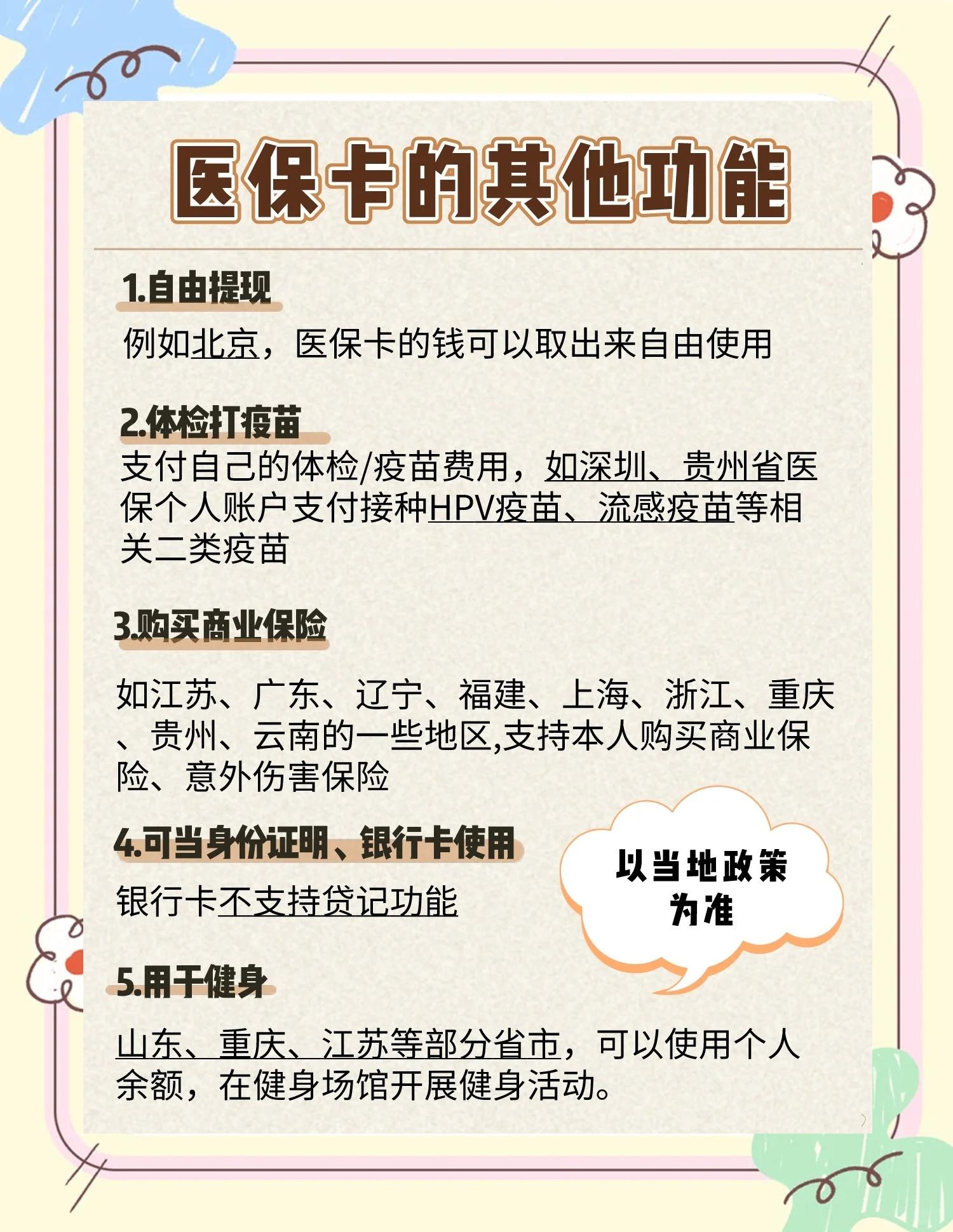 医保卡的其他功能

1.自由提现

例如北京，医保卡的钱可以取出来自由使用

2.体检打疫苗

支付自己的体检/疫苗费用，如深圳、贵州省医保个人账户支付接种HPV疫苗、流感疫苗等相关二类疫苗

3.购买商业保险

如江苏、广东、辽宁、福建、上海、浙江、重庆、贵州、云南的一些地区,支持本人购买商业保险、意外伤害保险

4.可当身份证明、银行卡使用

银行卡不支持贷记功能

以当地政策为准

5.用于健身

山东、重庆、江苏等部分省市，可以使用个人余额，在健身场馆开展健身活动。